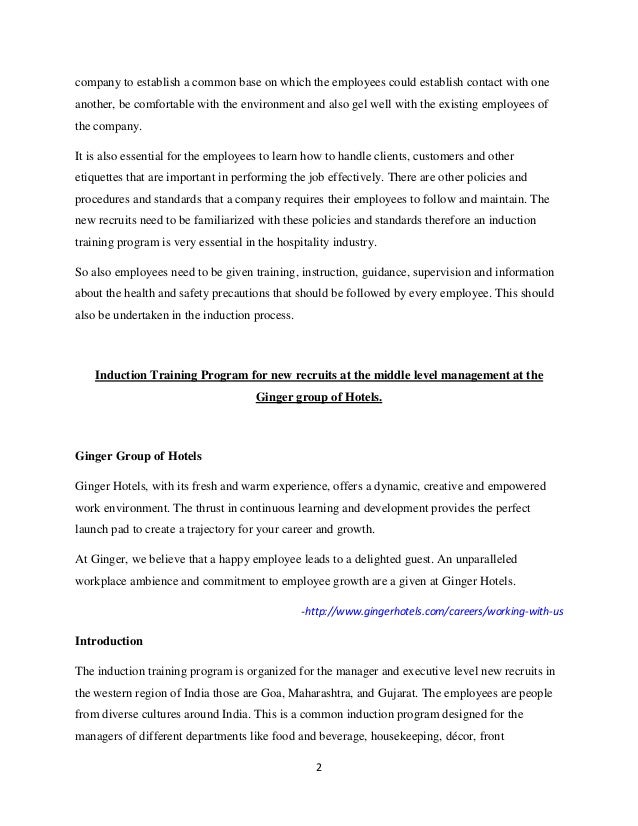 company to establish a common base on which the employees could establish contact with one another, be comfortable with the environment and also gel well with the existing employees of the company.

It is also essential for the employees to learn how to handle clients, customers and other etiquettes that are important in performing the job effectively. There are other policies and procedures and standards that a company requires their employees to follow and maintain. The new recruits need to be familiarized with these policies and standards therefore an induction training program is very essential in the hospitality industry.

So also employees need to be given training, instruction, guidance, supervision and information about the health and safety precautions that should be followed by every employee. This should also be undertaken in the induction process.

Induction Training Program for new recruits at the middle level management at the Ginger group of Hotels.

Ginger Group of Hotels

Ginger Hotels, with its fresh and warm experience, offers a dynamic, creative and empowered work environment. The thrust in continuous learning and development provides the perfect launch pad to create a trajectory for your career and growth.

At Ginger, we believe that a happy employee leads to a delighted guest. An unparalleled workplace ambience and commitment to employee growth are a given at Ginger Hotels.

-http://www.gingerhotels.com/careers/working-with-us

Introduction

The induction training program is organized for the manager and executive level new recruits in the western region of India those are Goa, Maharashtra, and Gujarat. The employees are people from diverse cultures around India. This is a common induction program designed for the managers of different departments like food and beverage, housekeeping, décor, front

2